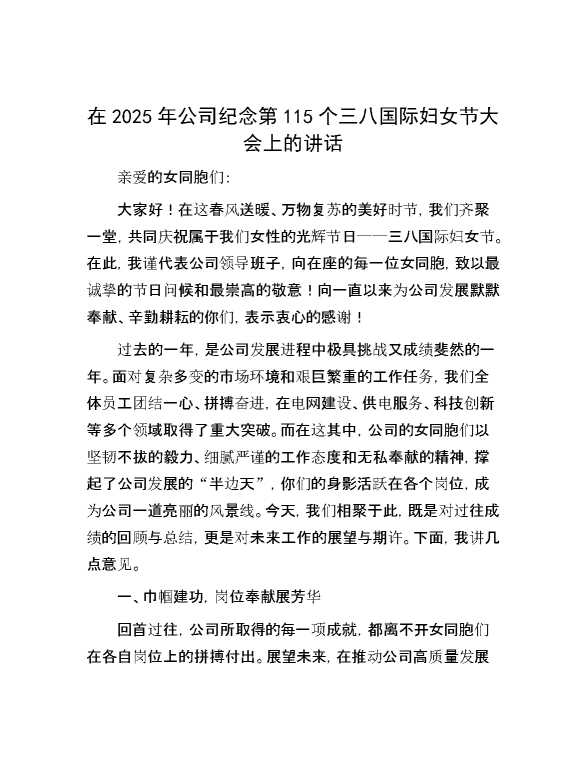 在 2025 年公司纪念第 115 个三八国际妇女节大会上的讲话

亲爱的女同胞们:

大家好！在这春风送暖、万物复苏的美好时节，我们齐聚一堂，共同庆祝属于我们女性的光辉节日——三八国际妇女节。在此，我谨代表公司领导班子，向在座的每一位女同胞，致以最诚挚的节日问候和最崇高的敬意！向一直以来为公司发展默默奉献、辛勤耕耘的你们，表示衷心的感谢！

过去的一年，是公司发展进程中极具挑战又成绩斐然的一年。面对复杂多变的市场环境和艰巨繁重的工作任务，我们全体员工团结一心、拼搏奋进，在电网建设、供电服务、科技创新等多个领域取得了重大突破。而在这其中，公司的女同胞们以坚韧不拔的毅力、细腻严谨的工作态度和无私奉献的精神，撑起了公司发展的“半边天”，你们的身影活跃在各个岗位，成为公司一道亮丽的风景线。今天，我们相聚于此，既是对过往成绩的回顾与总结，更是对未来工作的展望与期许。下面，我讲几点意见。

一、巾帼建功，岗位奉献展芳华

回首过往，公司所取得的每一项成就，都离不开女同胞们在各自岗位上的拼搏付出。展望未来，在推动公司高质量发展